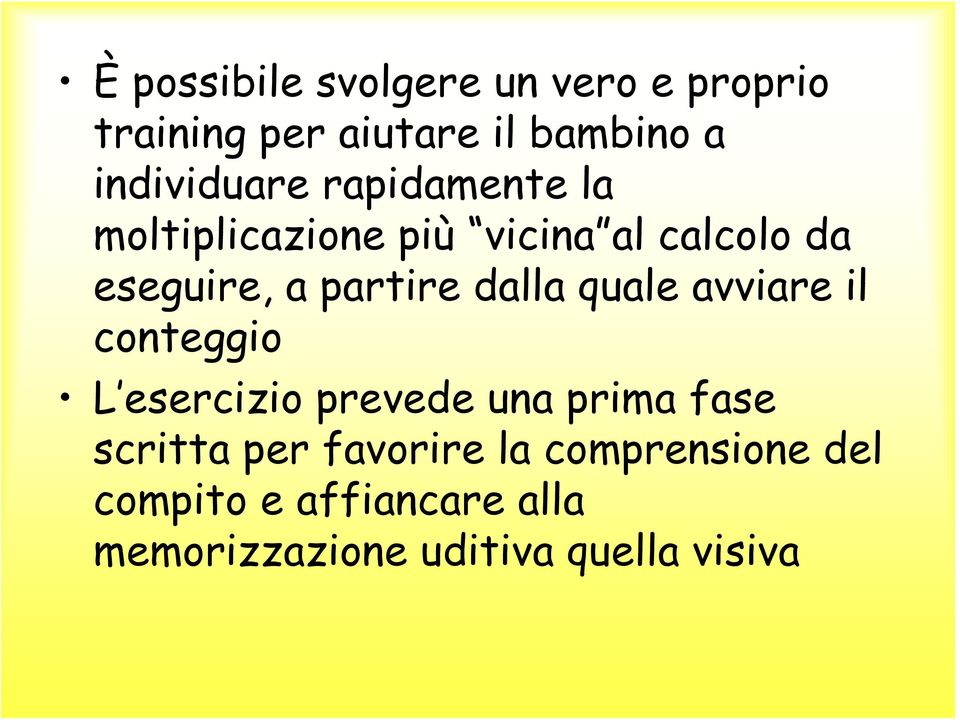 • È possibile svolgere un vero e proprio training per aiutare il bambino a individuare rapidamente la moltiplicazione più “vicina”al calcolo da eseguire, a partire dalla quale avviare il conteggio
• L’esercizio prevede una prima fase scritta per favorire la comprensione del compito e affiancare alla memorizzazione uditiva quella visiva